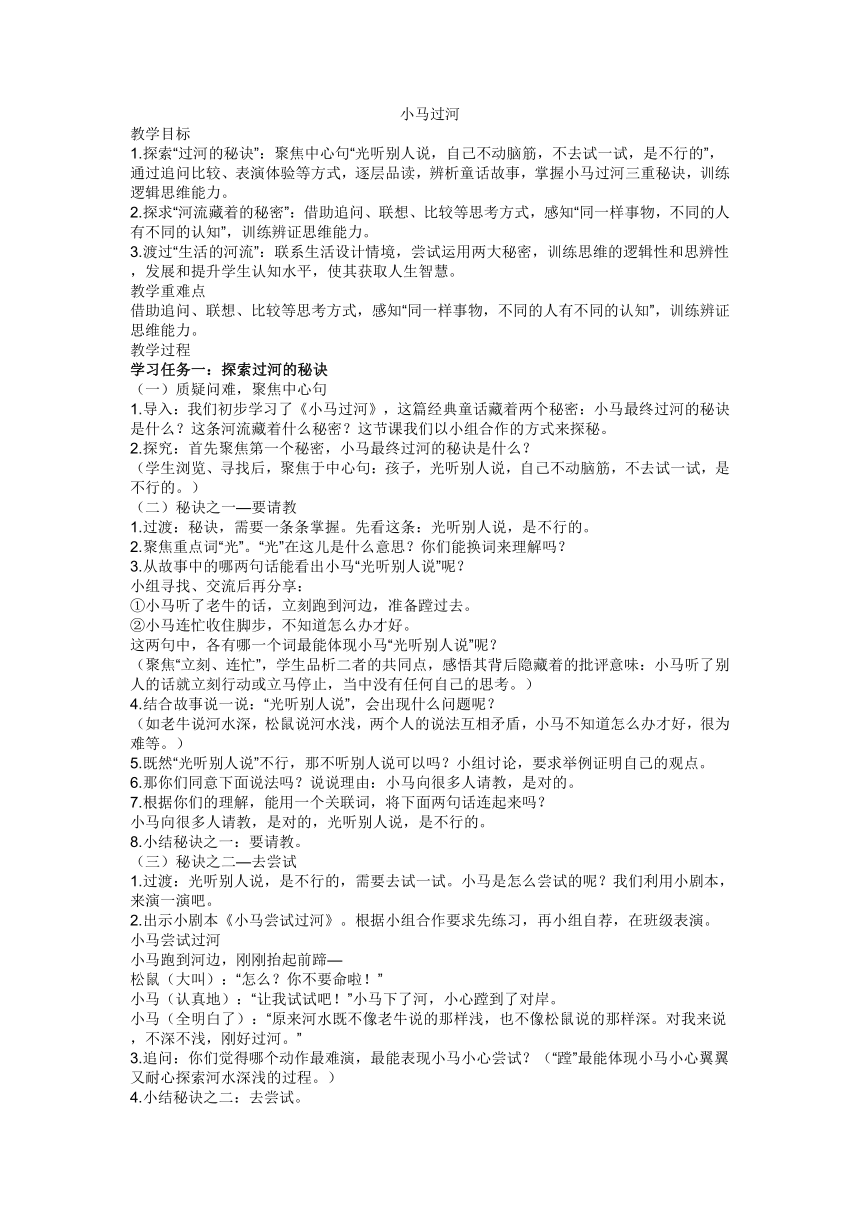 小马过河

教学目标

1.探索“过河的秘诀”：聚焦中心句“光听别人说，自己不动脑筋，不去试一试，是不行的”，通过追问比较、表演体验等方式，逐层品读，辨析童话故事，掌握小马过河三重秘诀，训练逻辑思维能力。

2.探求“河流藏着的秘密”：借助追问、联想、比较等思考方式，感知“同一样事物，不同的人有不同的认知”，训练辨证思维能力。

3.渡过“生活的河流”：联系生活设计情境，尝试运用两大秘密，训练思维的逻辑性和思辨性，发展和提升学生认知水平，使其获取人生智慧。

教学重难点

借助追问、联想、比较等思考方式，感知“同一样事物，不同的人有不同的认知”，训练辨证思维能力。

教学过程

学习任务一：探索过河的秘诀

（一）质疑问难，聚焦中心句

1.导入：我们初步学习了《小马过河》，这篇经典童话藏着两个秘密：小马最终过河的秘诀是什么？这条河流藏着什么秘密？这节课我们以小组合作的方式来探秘。

2.探究：首先聚焦第一个秘密，小马最终过河的秘诀是什么？

（学生浏览、寻找后，聚焦于中心句：孩子，光听别人说，自己不动脑筋，不去试一试，是不行的。）

（二）秘诀之一—要请教

1.过渡：秘诀，需要一条条掌握。先看这条：光听别人说，是不行的。

2.聚焦重点词“光”。“光”在这儿是什么意思？你们能换词来理解吗？

3.从故事中的哪两句话能看出小马“光听别人说”呢？

小组寻找、交流后再分享：

①小马听了老牛的话，立刻跑到河边，准备蹚过去。

②小马连忙收住脚步，不知道怎么办才好。

这两句中，各有哪一个词最能体现小马“光听别人说”呢？

（聚焦“立刻、连忙”，学生品析二者的共同点，感悟其背后隐藏着的批评意味：小马听了别人的话就立刻行动或立马停止，当中没有任何自己的思考。）

4.结合故事说一说：“光听别人说”，会出现什么问题呢？

（如老牛说河水深，松鼠说河水浅，两个人的说法互相矛盾，小马不知道怎么办才好，很为难等。）

5.既然“光听别人说”不行，那不听别人说可以吗？小组讨论，要求举例证明自己的观点。

6.那你们同意下面说法吗？说说理由：小马向很多人请教，是对的。

7.根据你们的理解，能用一个关联词，将下面两句话连起来吗？

小马向很多人请教，是对的，光听别人说，是不行的。

8.小结秘诀之一：要请教。

（三）秘诀之二—去尝试

1.过渡：光听别人说，是不行的，需要去试一试。小马是怎么尝试的呢？我们利用小剧本，来演一演吧。

2.出示小剧本《小马尝试过河》。根据小组合作要求先练习，再小组自荐，在班级表演。

小马尝试过河

小马跑到河边，刚刚抬起前蹄—

松鼠（大叫）：“怎么？你不要命啦！”

小马（认真地）：“让我试试吧！”小马下了河，小心蹚到了对岸。

小马（全明白了）：“原来河水既不像老牛说的那样浅，也不像松鼠说的那样深。对我来说，不深不浅，刚好过河。”

3.追问：你们觉得哪个动作最难演，最能表现小马小心尝试？（“蹚”最能体现小马小心翼翼又耐心探索河水深浅的过程。）

4.小结秘诀之二：去尝试。